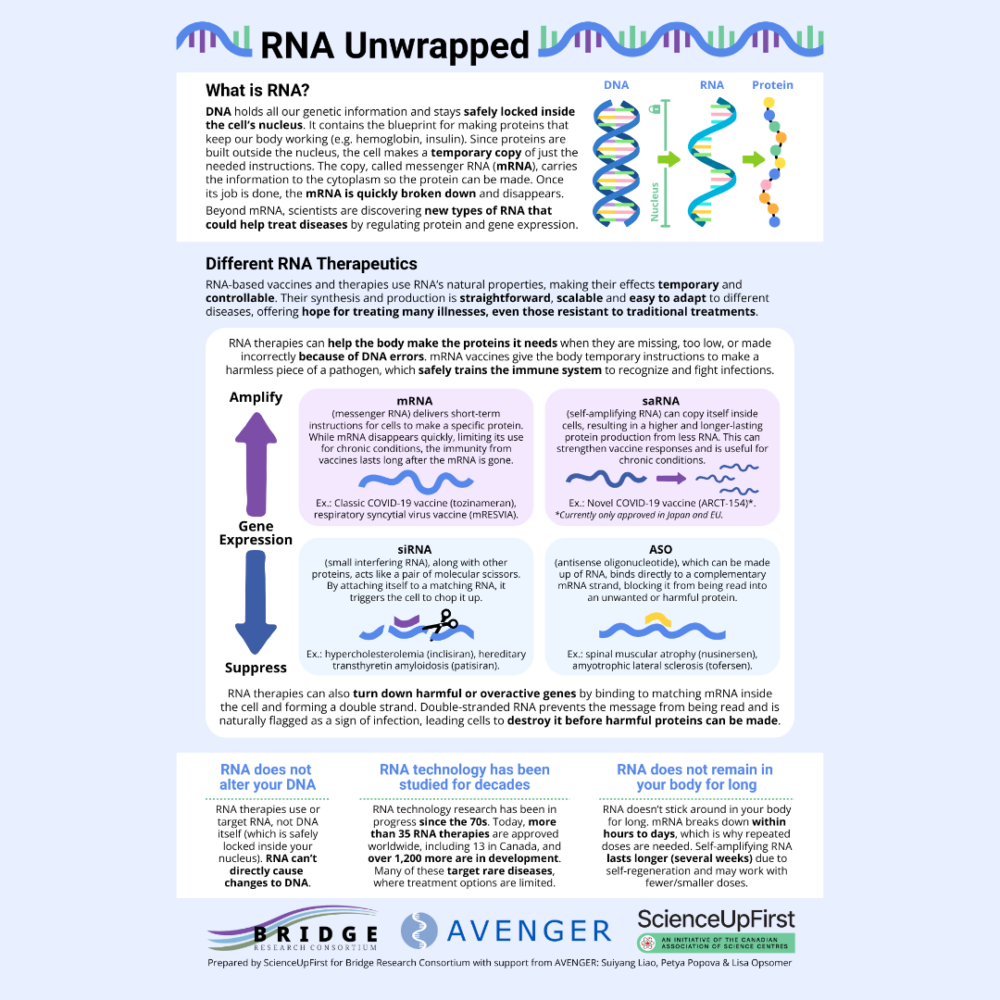 RNA Unwrapped

What is RNA?

DNA holds all our genetic information and stays safely locked inside the cell's nucleus. It contains the blueprint for making proteins that keep our body working (e.g. hemoglobin, insulin). Since proteins are built outside the nucleus, the cell makes a temporary copy of just the needed instructions. The copy, called messenger RNA (mRNA), carries the information to the cytoplasm so the protein can be made. Once its job is done, the mRNA is quickly broken down and disappears.

Beyond mRNA, scientists are discovering new types of RNA that could help treat diseases by regulating protein and gene expression.

DNA
RNA
Protein
Nucleus

Different RNA Therapeutics

RNA-based vaccines and therapies use RNA's natural properties, making their effects temporary and controllable. Their synthesis and production is straightforward, scalable and easy to adapt to different diseases, offering hope for treating many illnesses, even those resistant to traditional treatments.

RNA therapies can help the body make the proteins it needs when they are missing, too low, or made incorrectly because of DNA errors. mRNA vaccines give the body temporary instructions to make a harmless piece of a pathogen, which safely trains the immune system to recognize and fight infections.

Amplify

Gene Expression

Suppress

mRNA
(messenger RNA) delivers short-term instructions for cells to make a specific protein. While mRNA disappears quickly, limiting its use for chronic conditions, the immunity from vaccines lasts long after the mRNA is gone.
Ex.: Classic COVID-19 vaccine (tozinameran), respiratory syncytial virus vaccine (mRESVIA).

saRNA
(self-amplifying RNA) can copy itself inside cells, resulting in a higher and longer-lasting protein production from less RNA. This can strengthen vaccine responses and is useful for chronic conditions.
Ex.: Novel COVID-19 vaccine (ARCT-154)*.
*Currently only approved in Japan and EU.

siRNA
(small interfering RNA), along with other proteins, acts like a pair of molecular scissors. By attaching itself to a matching RNA, it triggers the cell to chop it up.
Ex.: hypercholesterolemia (inclisiran), hereditary transthyretin amyloidosis (patisiran).

ASO
(antisense oligonucleotide), which can be made up of RNA, binds directly to a complementary mRNA strand, blocking it from being read into an unwanted or harmful protein.
Ex.: spinal muscular atrophy (nusinersen), amyotrophic lateral sclerosis (tofersen).

RNA therapies can also turn down harmful or overactive genes by binding to matching mRNA inside the cell and forming a double strand. Double-stranded RNA prevents the message from being read and is naturally flagged as a sign of infection, leading cells to destroy it before harmful proteins can be made.

RNA does not alter your DNA

RNA therapies use or target RNA, not DNA itself (which is safely locked inside your nucleus). RNA can't directly cause changes to DNA.

RNA technology has been studied for decades

RNA technology research has been in progress since the 70s. Today, more than 35 RNA therapies are approved worldwide, including 13 in Canada, and over 1,200 more are in development. Many of these target rare diseases, where treatment options are limited.

RNA does not remain in your body for long

RNA doesn't stick around in your body for long. mRNA breaks down within hours to days, which is why repeated doses are needed. Self-amplifying RNA lasts longer (several weeks) due to self-regeneration and may work with fewer/smaller doses.

BRIDGE RESEARCH CONSORTIUM
AVENGER
ScienceUpFirst
AN INITIATIVE OF THE CANADIAN ASSOCIATION OF SCIENCE CENTRES

Prepared by ScienceUpFirst for Bridge Research Consortium with support from AVENGER: Suiyang Liao, Petya Popova & Lisa Opsomer